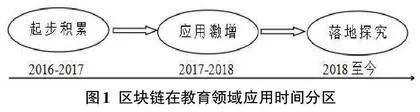 起步积累

应用激增

落地探究

2016-2017

2017-2018

2018 至今

图 1 区块链在教育领域应用时间分区